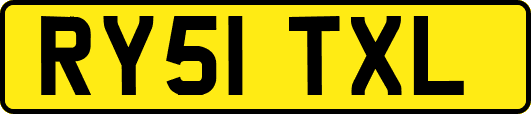 RY51 TXL